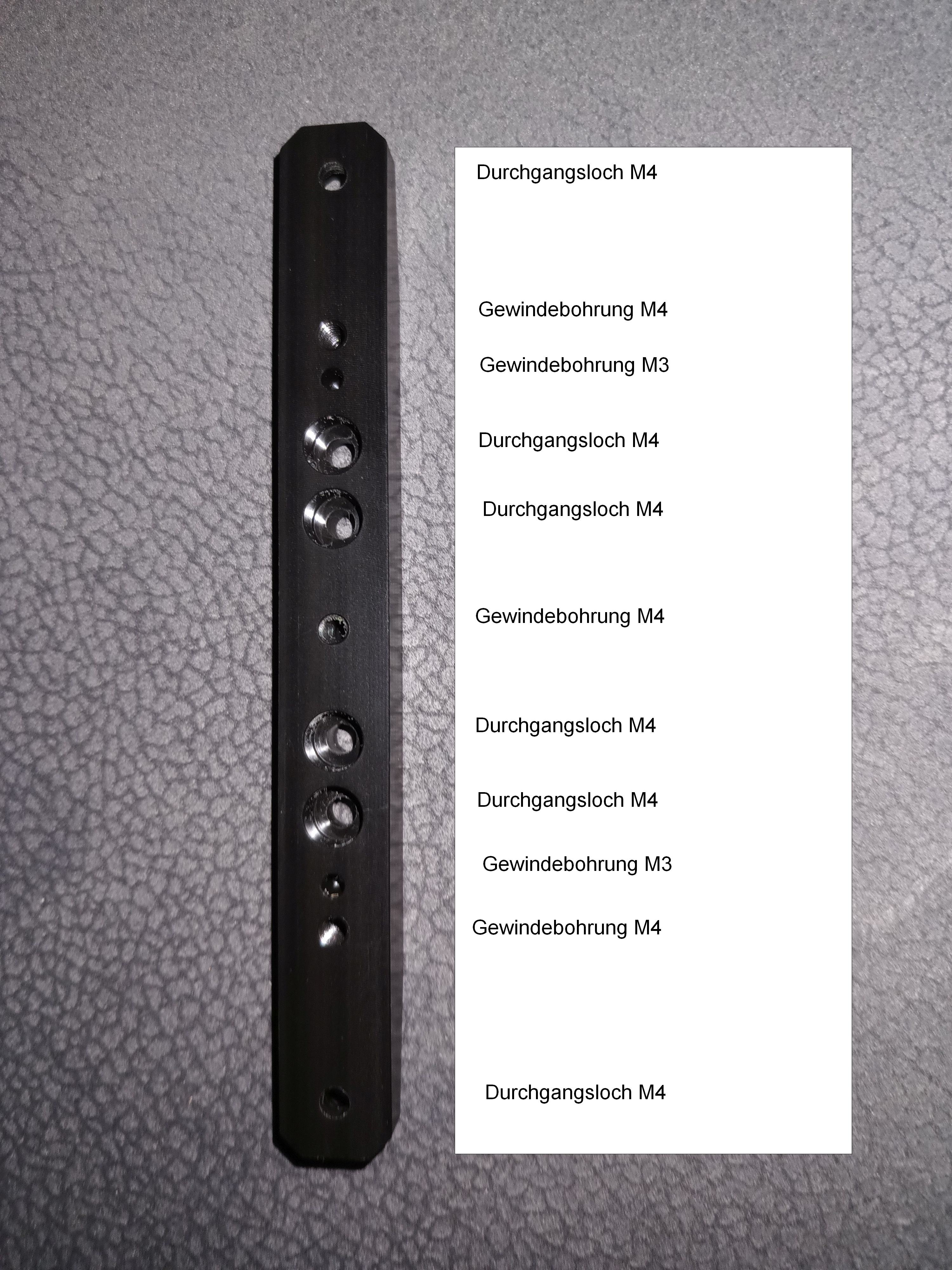 Durchgangsloch M4

Gewindebohrung M4

Gewindebohrung M3

Durchgangsloch M4

Durchgangsloch M4

Gewindebohrung M4

Durchgangsloch M4

Durchgangsloch M4

Gewindebohrung M3

Gewindebohrung M4

Durchgangsloch M4